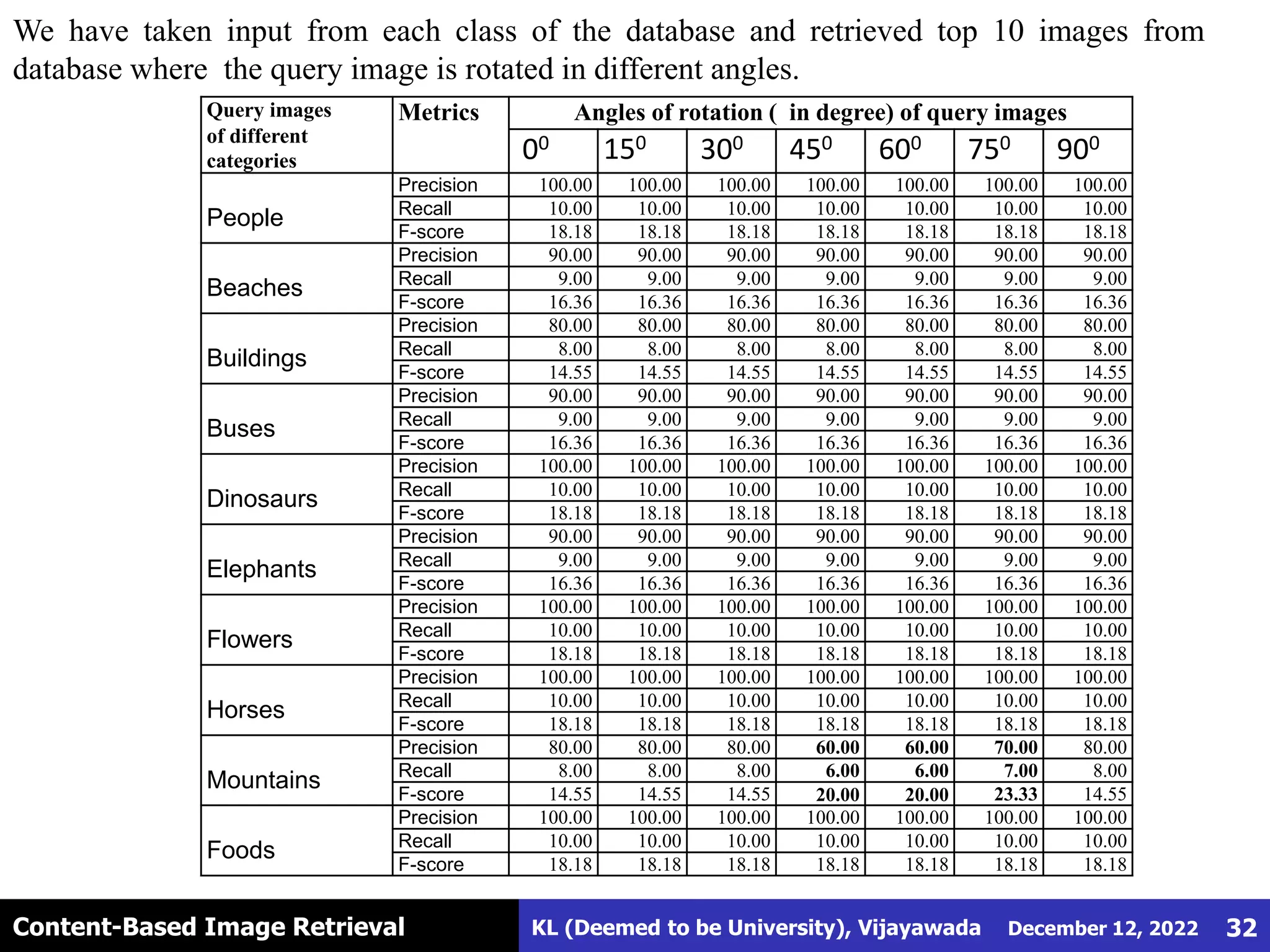 We have taken input from each class of the database and retrieved top 10 images from database where the query image is rotated in different angles.

| Query images of different categories | Metrics | Angles of rotation ( in degree) of query images | | | | | | |
|---|---|---|---|---|---|---|---|---|
| | | $0^0$ | $15^0$ | $30^0$ | $45^0$ | $60^0$ | $75^0$ | $90^0$ |
| People | Precision | 100.00 | 100.00 | 100.00 | 100.00 | 100.00 | 100.00 | 100.00 |
| | Recall | 10.00 | 10.00 | 10.00 | 10.00 | 10.00 | 10.00 | 10.00 |
| | F-score | 18.18 | 18.18 | 18.18 | 18.18 | 18.18 | 18.18 | 18.18 |
| Beaches | Precision | 90.00 | 90.00 | 90.00 | 90.00 | 90.00 | 90.00 | 90.00 |
| | Recall | 9.00 | 9.00 | 9.00 | 9.00 | 9.00 | 9.00 | 9.00 |
| | F-score | 16.36 | 16.36 | 16.36 | 16.36 | 16.36 | 16.36 | 16.36 |
| Buildings | Precision | 80.00 | 80.00 | 80.00 | 80.00 | 80.00 | 80.00 | 80.00 |
| | Recall | 8.00 | 8.00 | 8.00 | 8.00 | 8.00 | 8.00 | 8.00 |
| | F-score | 14.55 | 14.55 | 14.55 | 14.55 | 14.55 | 14.55 | 14.55 |
| Buses | Precision | 90.00 | 90.00 | 90.00 | 90.00 | 90.00 | 90.00 | 90.00 |
| | Recall | 9.00 | 9.00 | 9.00 | 9.00 | 9.00 | 9.00 | 9.00 |
| | F-score | 16.36 | 16.36 | 16.36 | 16.36 | 16.36 | 16.36 | 16.36 |
| Dinosaurs | Precision | 100.00 | 100.00 | 100.00 | 100.00 | 100.00 | 100.00 | 100.00 |
| | Recall | 10.00 | 10.00 | 10.00 | 10.00 | 10.00 | 10.00 | 10.00 |
| | F-score | 18.18 | 18.18 | 18.18 | 18.18 | 18.18 | 18.18 | 18.18 |
| Elephants | Precision | 90.00 | 90.00 | 90.00 | 90.00 | 90.00 | 90.00 | 90.00 |
| | Recall | 9.00 | 9.00 | 9.00 | 9.00 | 9.00 | 9.00 | 9.00 |
| | F-score | 16.36 | 16.36 | 16.36 | 16.36 | 16.36 | 16.36 | 16.36 |
| Flowers | Precision | 100.00 | 100.00 | 100.00 | 100.00 | 100.00 | 100.00 | 100.00 |
| | Recall | 10.00 | 10.00 | 10.00 | 10.00 | 10.00 | 10.00 | 10.00 |
| | F-score | 18.18 | 18.18 | 18.18 | 18.18 | 18.18 | 18.18 | 18.18 |
| Horses | Precision | 100.00 | 100.00 | 100.00 | 100.00 | 100.00 | 100.00 | 100.00 |
| | Recall | 10.00 | 10.00 | 10.00 | 10.00 | 10.00 | 10.00 | 10.00 |
| | F-score | 18.18 | 18.18 | 18.18 | 18.18 | 18.18 | 18.18 | 18.18 |
| Mountains | Precision | 80.00 | 80.00 | 80.00 | 60.00 | 60.00 | 70.00 | 80.00 |
| | Recall | 8.00 | 8.00 | 8.00 | 6.00 | 6.00 | 7.00 | 8.00 |
| | F-score | 14.55 | 14.55 | 14.55 | 20.00 | 20.00 | 23.33 | 14.55 |
| Foods | Precision | 100.00 | 100.00 | 100.00 | 100.00 | 100.00 | 100.00 | 100.00 |
| | Recall | 10.00 | 10.00 | 10.00 | 10.00 | 10.00 | 10.00 | 10.00 |
| | F-score | 18.18 | 18.18 | 18.18 | 18.18 | 18.18 | 18.18 | 18.18 |

Content-Based Image Retrieval KL (Deemed to be University), Vijayawada December 12, 2022 32